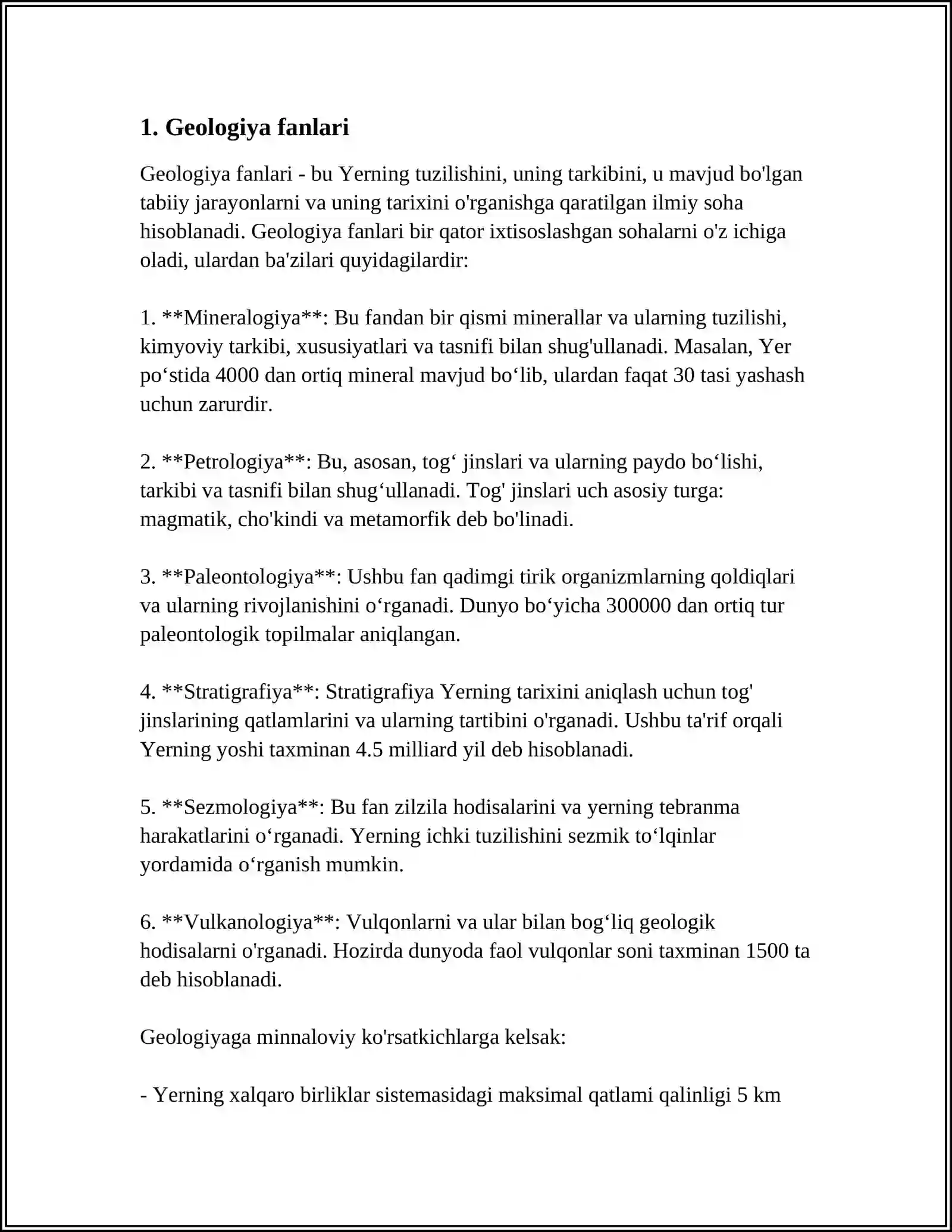 1. Geologiya fanlari

Geologiya fanlari - bu Yerning tuzilishini, uning tarkibini, u mavjud bo'lgan tabiiy jarayonlarni va uning tarixini o'rganishga qaratilgan ilmiy soha hisoblanadi. Geologiya fanlari bir qator ixtisoslashgan sohalarni o'z ichiga oladi, ulardan ba'zilari quyidagilardir:

1. **Mineralogiya**: Bu fandan bir qismi minerallar va ularning tuzilishi, kimyoviy tarkibi, xususiyatlari va tasnifi bilan shug'ullanadi. Masalan, Yer po'stida 4000 dan ortiq mineral mavjud bo'lib, ulardan faqat 30 tasi yashash uchun zarurdir.

2. **Petrologiya**: Bu, asosan, tog' jinslari va ularning paydo bo'lishi, tarkibi va tasnifi bilan shug'ullanadi. Tog' jinslari uch asosiy turga: magmatik, cho'kindi va metamorfik deb bo'linadi.

3. **Paleontologiya**: Ushbu fan qadimgi tirik organizmlarning qoldiqlari va ularning rivojlanishini o'rganadi. Dunyo bo'yicha 300000 dan ortiq tur paleontologik topilmalar aniqlangan.

4. **Stratigrafiya**: Stratigrafiya Yerning tarixini aniqlash uchun tog' jinslarining qatlamlarini va ularning tartibini o'rganadi. Ushbu ta'rif orqali Yerning yoshi taxminan 4.5 milliard yil deb hisoblanadi.

5. **Sezmologiya**: Bu fan zilzila hodisalarini va yerning tebranma harakatlarini o'rganadi. Yerning ichki tuzilishini sezmik to'lqinlar yordamida o'rganish mumkin.

6. **Vulkanologiya**: Vulqonlarni va ular bilan bog'liq geologik hodisalarni o'rganadi. Hozirda dunyoda faol vulqonlar soni taxminan 1500 ta deb hisoblanadi.

Geologiyaga minnaloviy ko'rsatkichlarga kelsak:

- Yerning xalqaro birliklar sistemasidagi maksimal qatlami qalinligi 5 km